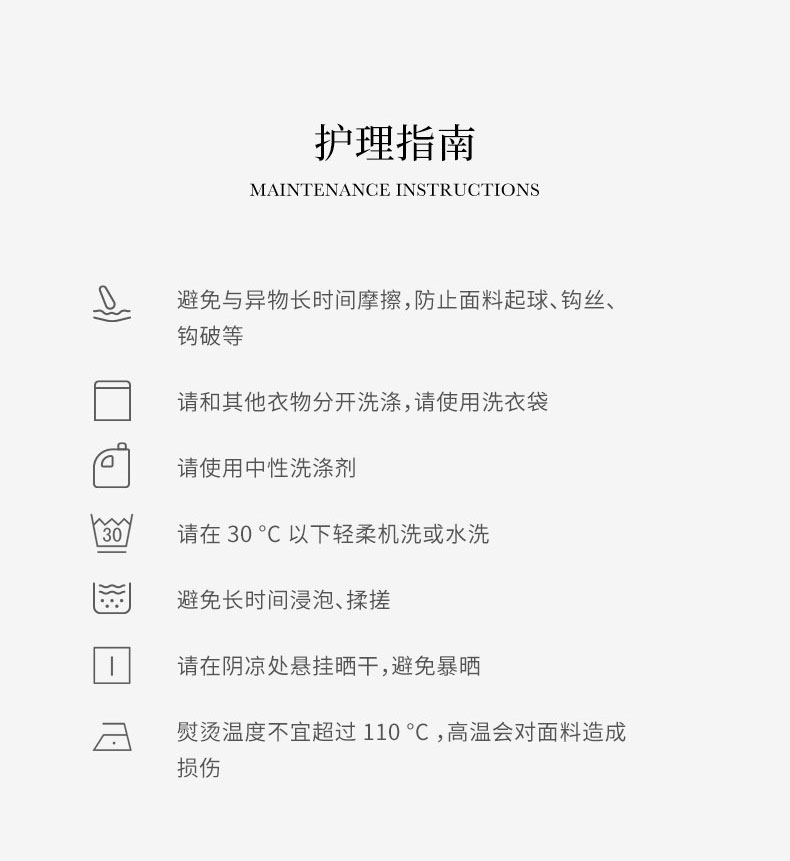 护理指南
MAINTENANCE INSTRUCTIONS

避免与异物长时间摩擦,防止面料起球、钩丝、钩破等

请和其他衣物分开洗涤,请使用洗衣袋

请使用中性洗涤剂

30

请在30°C以下轻柔机洗或水洗

避免长时间浸泡、揉搓

请在阴凉处悬挂晒干,避免暴晒

熨烫温度不宜超过110°C,高温会对面料造成损伤